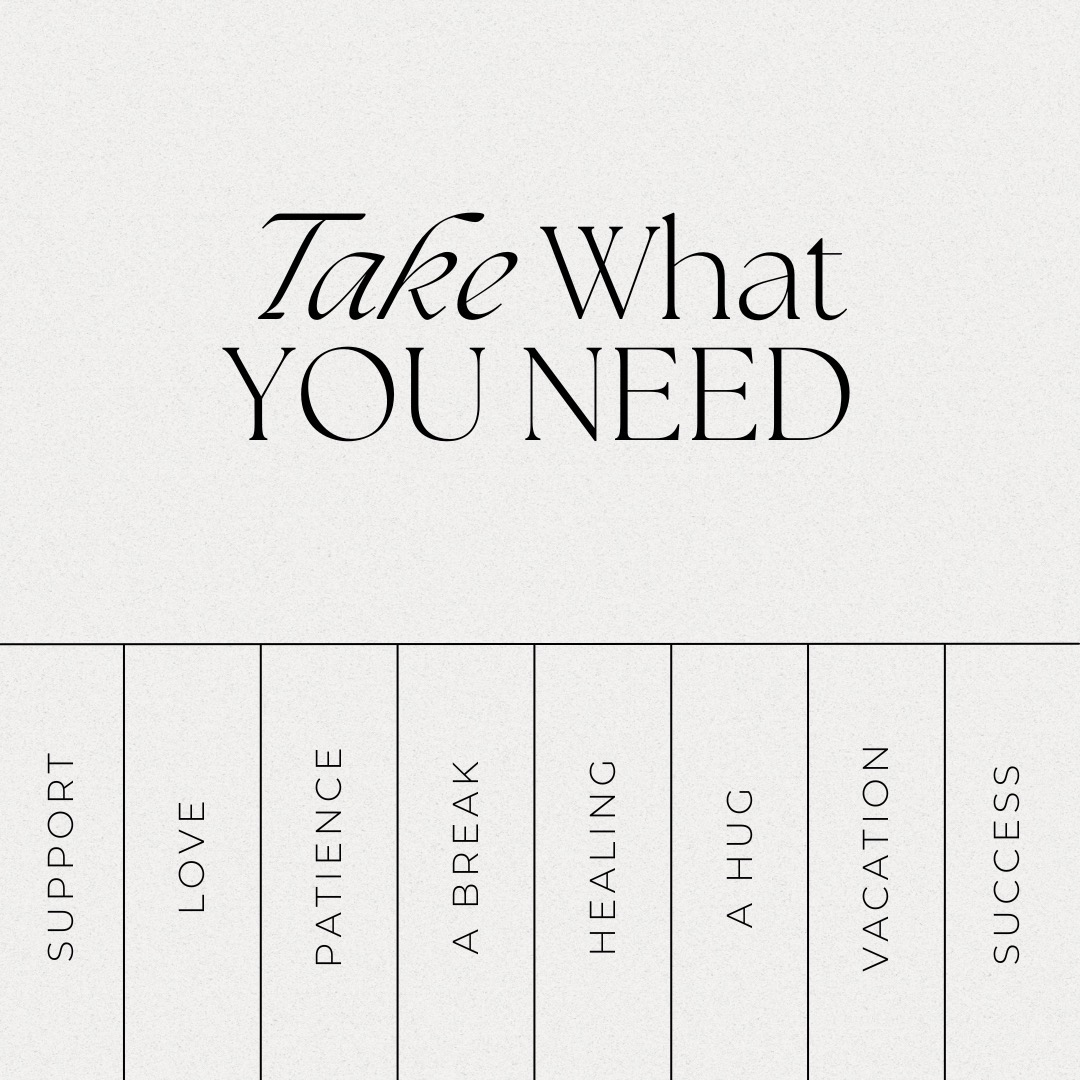 Take What
YOU NEED

SUPPORT

LOVE

PATIENCE

A BREAK

HEALING

A HUG

VACATION

SUCCESS